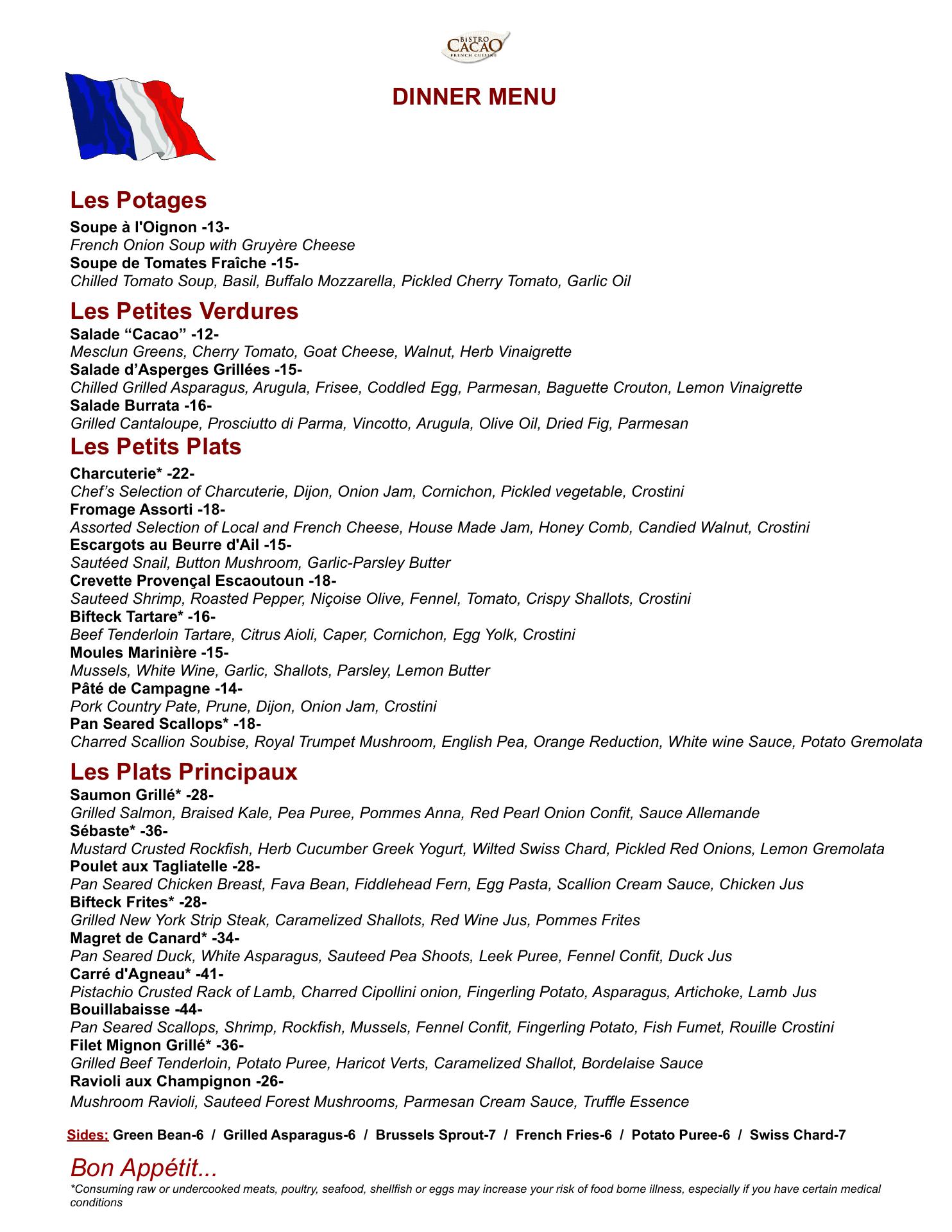 BISTRO CACAO FRENCH CUISINE

DINNER MENU

Les Potages

Soupe à l'Oignon -13-
French Onion Soup with Gruyère Cheese
Soupe de Tomates Fraîche -15-
Chilled Tomato Soup, Basil, Buffalo Mozzarella, Pickled Cherry Tomato, Garlic Oil

Les Petites Verdures

Salade “Cacao” -12-
Mesclun Greens, Cherry Tomato, Goat Cheese, Walnut, Herb Vinaigrette
Salade d’Asperges Grillées -15-
Chilled Grilled Asparagus, Arugula, Frisee, Coddled Egg, Parmesan, Baguette Crouton, Lemon Vinaigrette
Salade Burrata -16-
Grilled Cantaloupe, Prosciutto di Parma, Vincotto, Arugula, Olive Oil, Dried Fig, Parmesan

Les Petits Plats

Charcuterie* -22-
Chef’s Selection of Charcuterie, Dijon, Onion Jam, Cornichon, Pickled vegetable, Crostini
Fromage Assorti -18-
Assorted Selection of Local and French Cheese, House Made Jam, Honey Comb, Candied Walnut, Crostini
Escargots au Beurre d'Ail -15-
Sautéed Snail, Button Mushroom, Garlic-Parsley Butter
Crevette Provençal Escaoutoun -18-
Sauteed Shrimp, Roasted Pepper, Niçoise Olive, Fennel, Tomato, Crispy Shallots, Crostini
Bifteck Tartare* -16-
Beef Tenderloin Tartare, Citrus Aioli, Caper, Cornichon, Egg Yolk, Crostini
Moules Marinière -15-
Mussels, White Wine, Garlic, Shallots, Parsley, Lemon Butter
Pâté de Campagne -14-
Pork Country Pate, Prune, Dijon, Onion Jam, Crostini
Pan Seared Scallops* -18-
Charred Scallion Soubise, Royal Trumpet Mushroom, English Pea, Orange Reduction, White wine Sauce, Potato Gremolata

Les Plats Principaux

Saumon Grillé* -28-
Grilled Salmon, Braised Kale, Pea Puree, Pommes Anna, Red Pearl Onion Confit, Sauce Allemande
Sébaste* -36-
Mustard Crusted Rockfish, Herb Cucumber Greek Yogurt, Wilted Swiss Chard, Pickled Red Onions, Lemon Gremolata
Poulet aux Tagliatelle -28-
Pan Seared Chicken Breast, Fava Bean, Fiddlehead Fern, Egg Pasta, Scallion Cream Sauce, Chicken Jus
Bifteck Frites* -28-
Grilled New York Strip Steak, Caramelized Shallots, Red Wine Jus, Pommes Frites
Magret de Canard* -34-
Pan Seared Duck, White Asparagus, Sauteed Pea Shoots, Leek Puree, Fennel Confit, Duck Jus
Carré d'Agneau* -41-
Pistachio Crusted Rack of Lamb, Charred Cipollini onion, Fingerling Potato, Asparagus, Artichoke, Lamb Jus
Bouillabaisse -44-
Pan Seared Scallops, Shrimp, Rockfish, Mussels, Fennel Confit, Fingerling Potato, Fish Fumet, Rouille Crostini
Filet Mignon Grillé* -36-
Grilled Beef Tenderloin, Potato Puree, Haricot Verts, Caramelized Shallot, Bordelaise Sauce
Ravioli aux Champignon -26-
Mushroom Ravioli, Sauteed Forest Mushrooms, Parmesan Cream Sauce, Truffle Essence

Sides: Green Bean-6 / Grilled Asparagus-6 / Brussels Sprout-7 / French Fries-6 / Potato Puree-6 / Swiss Chard-7

Bon Appétit...
*Consuming raw or undercooked meats, poultry, seafood, shellfish or eggs may increase your risk of food borne illness, especially if you have certain medical conditions